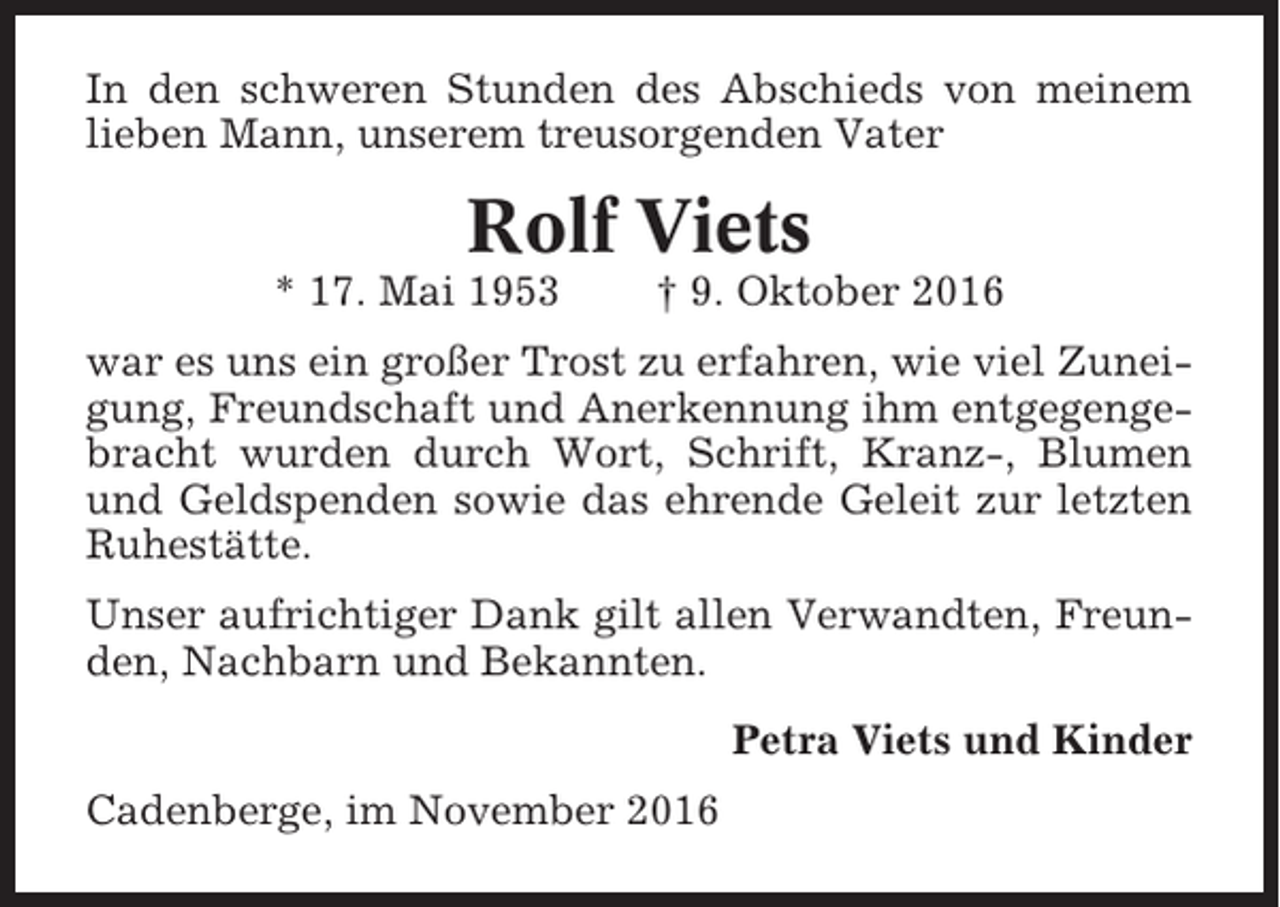 In den schweren Stunden des Abschieds von meinem lieben Mann, unserem treusorgenden Vater

Rolf Viets

* 17. Mai 1953 † 9. Oktober 2016

war es uns ein großer Trost zu erfahren, wie viel Zuneigung, Freundschaft und Anerkennung ihm entgegengebracht wurden durch Wort, Schrift, Kranz-, Blumen und Geldspenden sowie das ehrende Geleit zur letzten Ruhestätte.

Unser aufrichtiger Dank gilt allen Verwandten, Freunden, Nachbarn und Bekannten.

Petra Viets und Kinder

Cadenberge, im November 2016